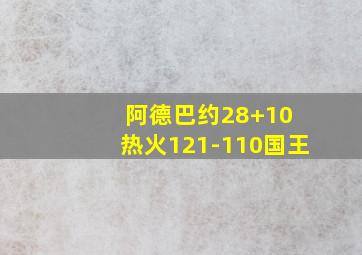 阿德巴约28+10
热火121-110国王